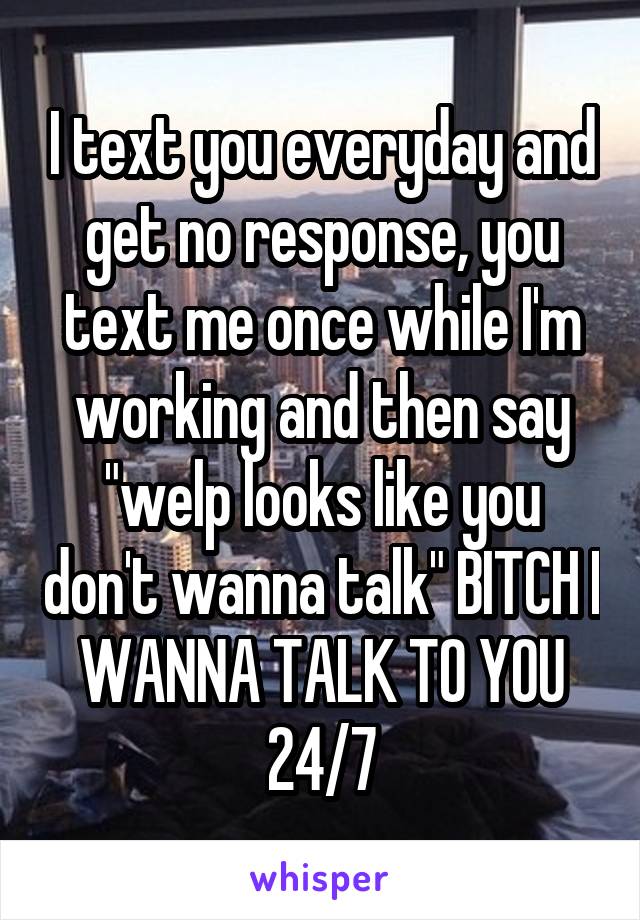 I text you everyday and get no response, you text me once while I'm working and then say "welp looks like you don't wanna talk" BITCH I WANNA TALK TO YOU 24/7

whisper